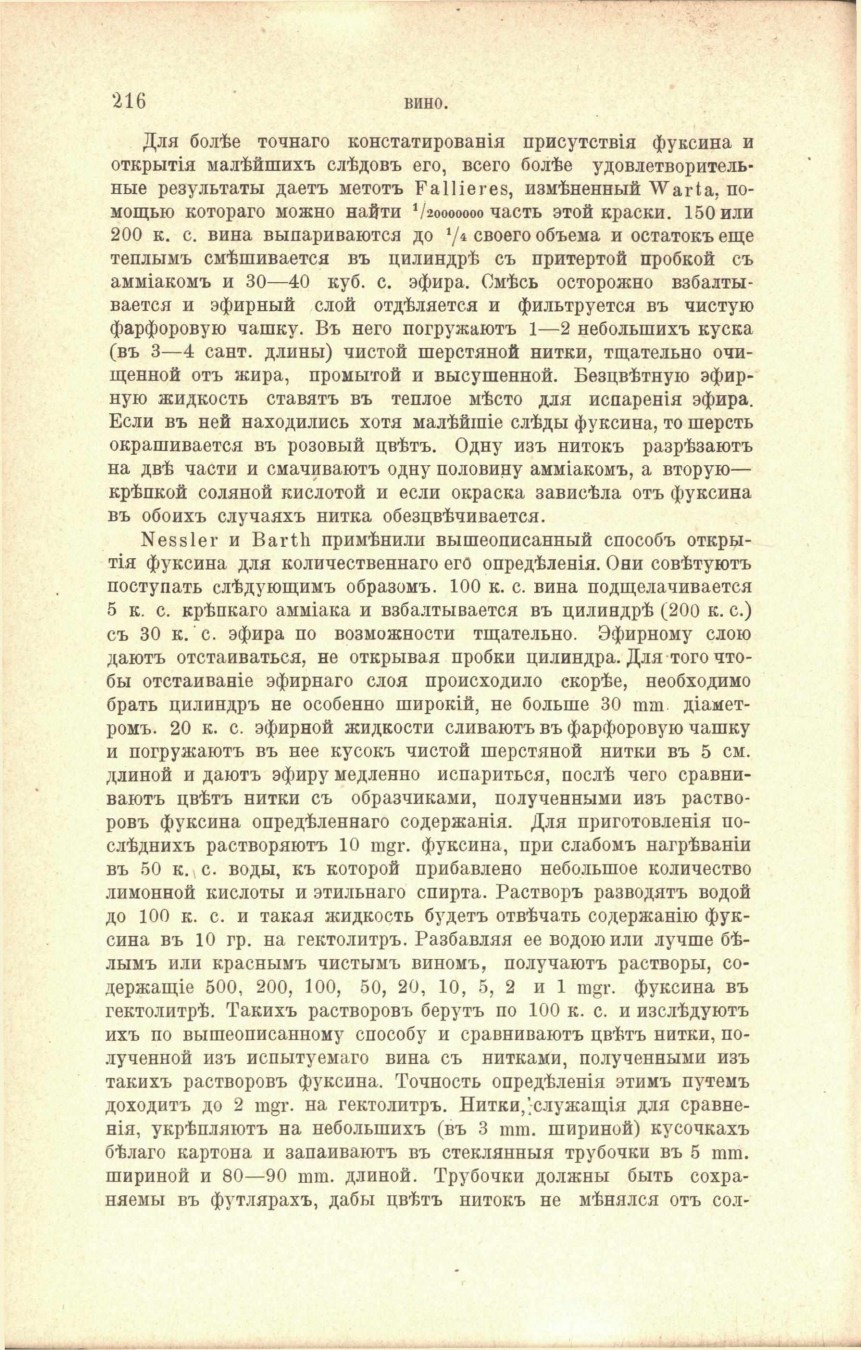 216 ВИНО.

Для болѣе точнаго констатированія присутствія фуксина и открытія малѣйшихъ слѣдовъ его, всего болѣе удовлетворительные результаты даетъ метотъ Fallieres, измѣненный Warta, помощью котораго можно найти $^1/_{20000000}$ часть этой краски. 150 или 200 к. с. вина выпариваются до $^1/_4$ своего объема и остатокъ еще теплымъ смѣшивается въ цилиндрѣ съ притертой пробкой съ амміакомъ и 30—40 куб. с. эфира. Смѣсь осторожно взбалтывается и эфирный слой отдѣляется и фильтруется въ чистую фарфоровую чашку. Въ него погружаютъ 1—2 небольшихъ куска (въ 3—4 сант. длины) чистой шерстяной нитки, тщательно очищенной отъ жира, промытой и высушенной. Безцвѣтную эфирную жидкость ставятъ въ теплое мѣсто для испаренія эфира. Если въ ней находились хотя малѣйшіе слѣды фуксина, то шерсть окрашивается въ розовый цвѣтъ. Одну изъ нитокъ разрѣзаютъ на двѣ части и смачиваютъ одну половину амміакомъ, а вторую— крѣпкой соляной кислотой и если окраска зависѣла отъ фуксина въ обоихъ случаяхъ нитка обезцвѣчивается.

Nessler и Barth примѣнили вышеописанный способъ открытія фуксина для количественнаго его опредѣленія. Они совѣтуютъ поступать слѣдующимъ образомъ. 100 к. с. вина подщелачивается 5 к. с. крѣпкаго амміака и взбалтывается въ цилиндрѣ (200 к. с.) съ 30 к. с. эфира по возможности тщательно. Эфирному слою даютъ отстаиваться, не открывая пробки цилиндра. Для того чтобы отстаиваніе эфирнаго слоя происходило скорѣе, необходимо брать цилиндръ не особенно широкій, не больше 30 mm. діаметромъ. 20 к. с. эфирной жидкости сливаютъ въ фарфоровую чашку и погружаютъ въ нее кусокъ чистой шерстяной нитки въ 5 см. длиной и даютъ эфиру медленно испариться, послѣ чего сравниваютъ цвѣтъ нитки съ образчиками, полученными изъ растворовъ фуксина опредѣленнаго содержанія. Для приготовленія послѣднихъ растворяютъ 10 mgr. фуксина, при слабомъ нагрѣваніи въ 50 к. с. воды, къ которой прибавлено небольшое количество лимонной кислоты и этильнаго спирта. Растворъ разводятъ водой до 100 к. с. и такая жидкость будетъ отвѣчать содержанію фуксина въ 10 гр. на гектолитръ. Разбавляя ее водою или лучше бѣлымъ или краснымъ чистымъ виномъ, получаютъ растворы, содержащіе 500, 200, 100, 50, 20, 10, 5, 2 и 1 mgr. фуксина въ гектолитрѣ. Такихъ растворовъ берутъ по 100 к. с. и изслѣдуютъ ихъ по вышеописанному способу и сравниваютъ цвѣтъ нитки, полученной изъ испытуемаго вина съ нитками, полученными изъ такихъ растворовъ фуксина. Точность опредѣленія этимъ путемъ доходитъ до 2 mgr. на гектолитръ. Нитки, служащія для сравненія, укрѣпляютъ на небольшихъ (въ 3 mm. шириной) кусочкахъ бѣлаго картона и запаиваютъ въ стеклянныя трубочки въ 5 mm. шириной и 80—90 mm. длиной. Трубочки должны быть сохраняемы въ футлярахъ, дабы цвѣтъ нитокъ не мѣнялся отъ сол-